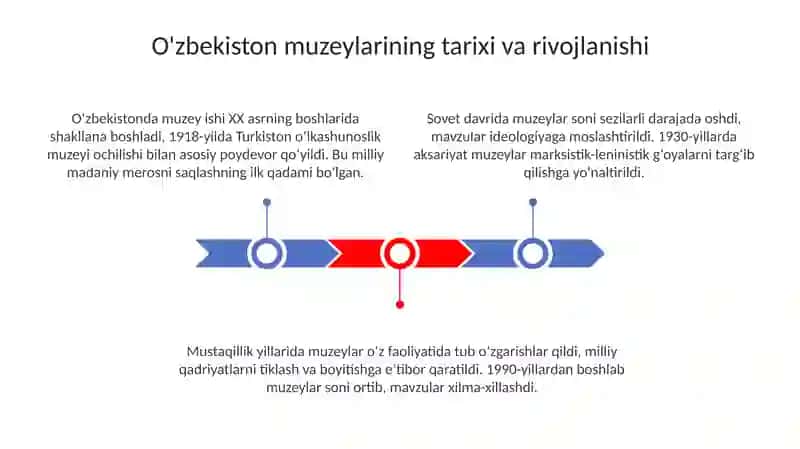 O'zbekiston muzeylarining tarixi va rivojlanishi

O'zbekistonda muzey ishi XX asrning boshlarida shakllana boshladi. 1918-yilda Turkiston o'lkashunoslik muzeyi ochilishi bilan asosiy poydevor qo'yildi. Bu milliy madaniy merosni saqlashning ilk qadami bo'lgan.

Sovet davrida muzeylar soni sezilarli darajada oshdi, mavzular ideologiyaga moslashtirildi. 1930-yillarda aksariyat muzeylar marksistik-leninistik g'oyalarni targ'ib qilishga yo'naltirildi.

Mustaqillik yillarida muzeylar o'z faoliyatida tub o'zgarishlar qildi, milliy qadriyatlarni tiklash va boyitishga e'tibor qaratildi. 1990-yillardan boshlab muzeylar soni ortib, mavzular xilma-xillashdi.